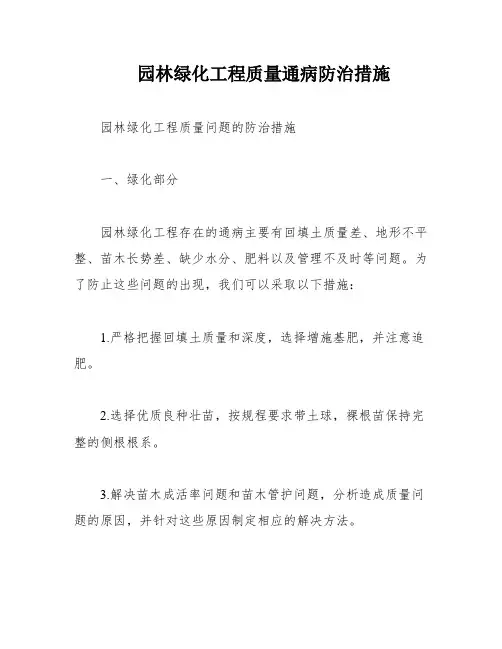 园林绿化工程质量通病防治措施

园林绿化工程质量问题的防治措施

一、绿化部分

园林绿化工程存在的通病主要有回填土质量差、地形不平整、苗木长势差、缺少水分、肥料以及管理不及时等问题。为了防止这些问题的出现，我们可以采取以下措施:

1.严格把握回填土质量和深度，选择增施基肥，并注意追肥。

2.选择优质良种壮苗，按规程要求带土球，裸根苗保持完整的侧根根系。

3.解决苗木成活率问题和苗木管护问题，分析造成质量问题的原因，并针对这些原因制定相应的解决方法。